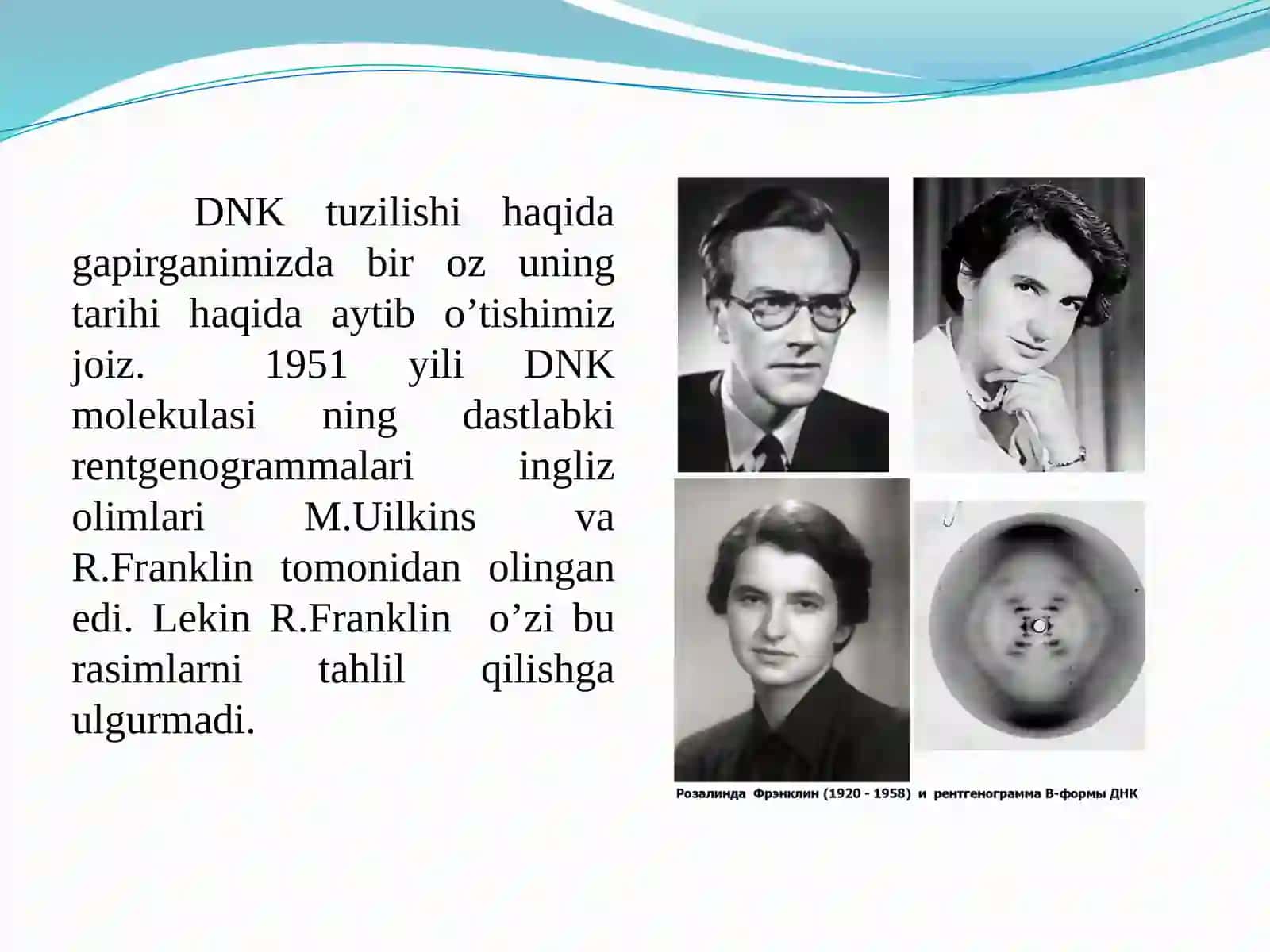 DNK tuzilishi haqida gapirganimizda bir oz uning tarihi haqida aytib o’tishimiz joiz. 1951 yili DNK molekulasi ning dastlabki rentgenogrammalari ingliz olimlari M.Uilkins va R.Franklin tomonidan olingan edi. Lekin R.Franklin o’zi bu rasimlarni tahlil qilishga ulgurmadi.

Розалинда Фрэнклин (1920 - 1958) и рентгенограмма В-формы ДНК